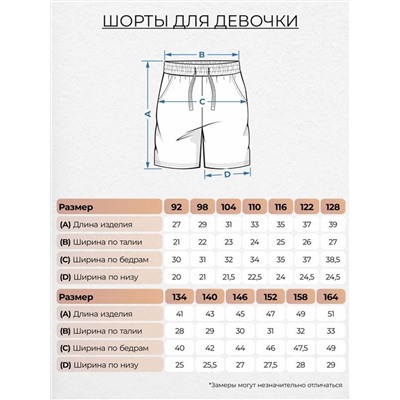 ШОРТЫ ДЛЯ ДЕВОЧКИ

B
C
A
D

| Размер | 92 | 98 | 104 | 110 | 116 | 122 | 128 |
|---|---|---|---|---|---|---|---|
| (A) Длина изделия | 27 | 29 | 31 | 33 | 35 | 37 | 39 |
| (B) Ширина по талии | 21 | 22 | 23 | 24 | 25 | 26 | 27 |
| (C) Ширина по бедрам | 30 | 31 | 32 | 34 | 35 | 37 | 38,5 |
| (D) Ширина по низу | 20 | 21 | 21,5 | 22,5 | 24 | 24,5 | 24,5 |

| Размер | 134 | 140 | 146 | 152 | 158 | 164 |
|---|---|---|---|---|---|---|
| (A) Длина изделия | 41 | 43 | 45 | 47 | 49 | 51 |
| (B) Ширина по талии | 28 | 29 | 30 | 31 | 32 | 33 |
| (C) Ширина по бедрам | 40 | 42 | 44 | 46 | 47,5 | 49 |
| (D) Ширина по низу | 25 | 25,5 | 27 | 27,5 | 28 | 29 |

*Замеры могут незначительно отличаться